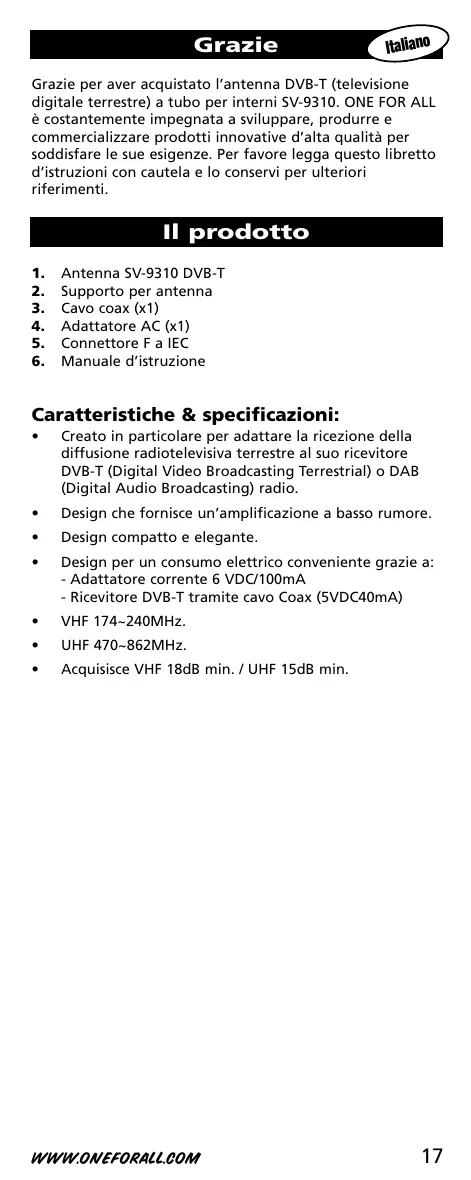 Grazie

Italiano

Grazie per aver acquistato l'antenna DVB-T (televisione digitale terrestre) a tubo per interni SV-9310. ONE FOR ALL è costantemente impegnata a sviluppare, produrre e commercializzare prodotti innovative d'alta qualità per soddisfare le sue esigenze. Per favore legga questo libretto d'istruzioni con cautela e lo conservi per ulteriori riferimenti.

Il prodotto

1. Antenna SV-9310 DVB-T
2. Supporto per antenna
3. Cavo coax (x1)
4. Adattatore AC (x1)
5. Connettore F a IEC
6. Manuale d'istruzione

Caratteristiche & specificazioni:

• Creato in particolare per adattare la ricezione della diffusione radiotelevisiva terrestre al suo ricevitore DVB-T (Digital Video Broadcasting Terrestrial) o DAB (Digital Audio Broadcasting) radio.
• Design che fornisce un'amplificazione a basso rumore.
• Design compatto e elegante.
• Design per un consumo elettrico conveniente grazie a:
- Adattatore corrente 6 VDC/100mA
- Ricevitore DVB-T tramite cavo Coax (5VDC40mA)
• VHF 174~240MHz.
• UHF 470~862MHz.
• Acquisisce VHF 18dB min. / UHF 15dB min.

WWW.ONEFORALL.COM 17